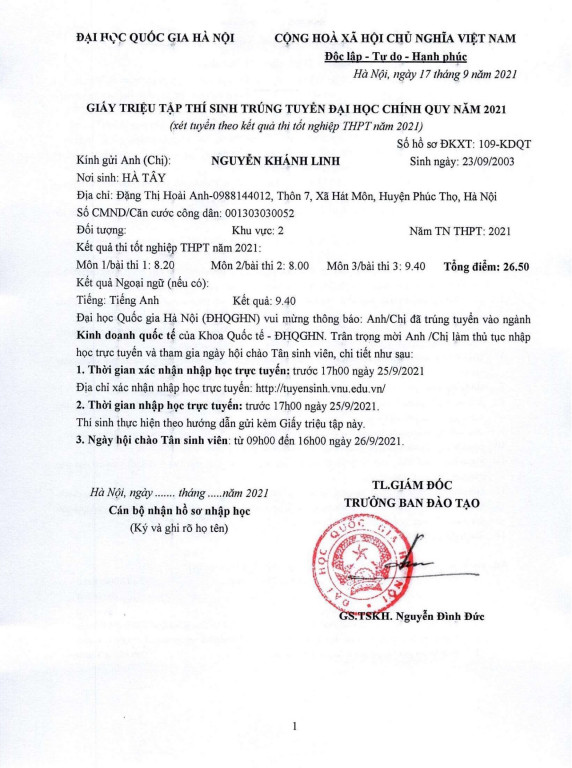 ĐẠI HỌC QUỐC GIA HÀ NỘI

CỘNG HOÀ XÃ HỘI CHỦ NGHĨA VIỆT NAM
Độc lập - Tự do - Hạnh phúc

Hà Nội, ngày 17 tháng 9 năm 2021

GIẤY TRIỆU TẬP THÍ SINH TRÚNG TUYỂN ĐẠI HỌC CHÍNH QUY NĂM 2021
(xét tuyển theo kết quả thi tốt nghiệp THPT năm 2021)

Số hồ sơ ĐKXT: 109-KDQT

Kính gửi Anh (Chị): NGUYỄN KHÁNH LINH Sinh ngày: 23/09/2003
Nơi sinh: HÀ TÂY
Địa chỉ: Đặng Thị Hoài Anh-0988144012, Thôn 7, Xã Hát Môn, Huyện Phúc Thọ, Hà Nội
Số CMND/Căn cước công dân: 001303030052
Đối tượng: Khu vực: 2 Năm TN THPT: 2021
Kết quả thi tốt nghiệp THPT năm 2021:
Môn 1/bài thi 1: 8.20 Môn 2/bài thi 2: 8.00 Môn 3/bài thi 3: 9.40 Tổng điểm: 26.50
Kết quả Ngoại ngữ (nếu có):
Tiếng: Tiếng Anh Kết quả: 9.40

Đại học Quốc gia Hà Nội (ĐHQGHN) vui mừng thông báo: Anh/Chị đã trúng tuyển vào ngành Kinh doanh quốc tế của Khoa Quốc tế - ĐHQGHN. Trân trọng mời Anh /Chị làm thủ tục nhập học trực tuyến và tham gia ngày hội chào Tân sinh viên, chi tiết như sau:
1. Thời gian xác nhận nhập học trực tuyến: trước 17h00 ngày 25/9/2021
Địa chỉ xác nhận nhập học trực tuyến: http://tuyensinh.vnu.edu.vn/
2. Thời gian nhập học trực tuyến: trước 17h00 ngày 25/9/2021.
Thí sinh thực hiện theo hướng dẫn gửi kèm Giấy triệu tập này.
3. Ngày hội chào Tân sinh viên: từ 09h00 đến 16h00 ngày 26/9/2021.

Hà Nội, ngày ....... tháng .....năm 2021
Cán bộ nhận hồ sơ nhập học
(Ký và ghi rõ họ tên)

TL.GIÁM ĐỐC
TRƯỞNG BAN ĐÀO TẠO

ĐẠI HỌC QUỐC GIA HÀ NỘI

GS.TSKH. Nguyễn Đình Đức

1